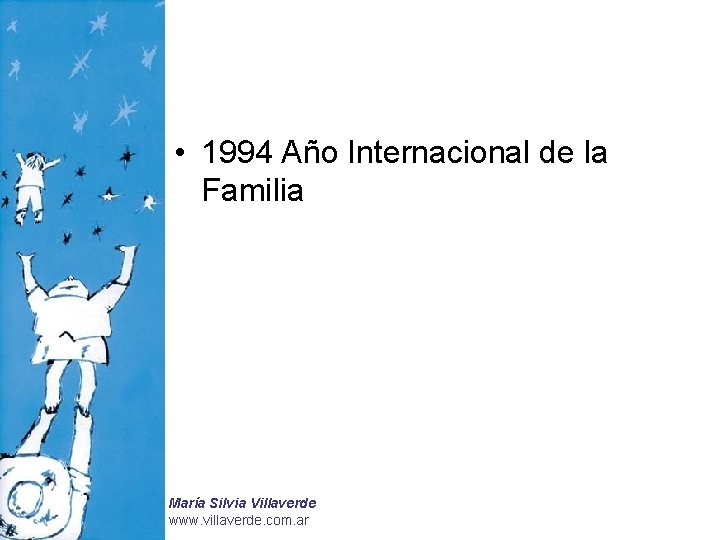 • 1994 Año Internacional de la Familia

María Silvia Villaverde
www.villaverde.com.ar